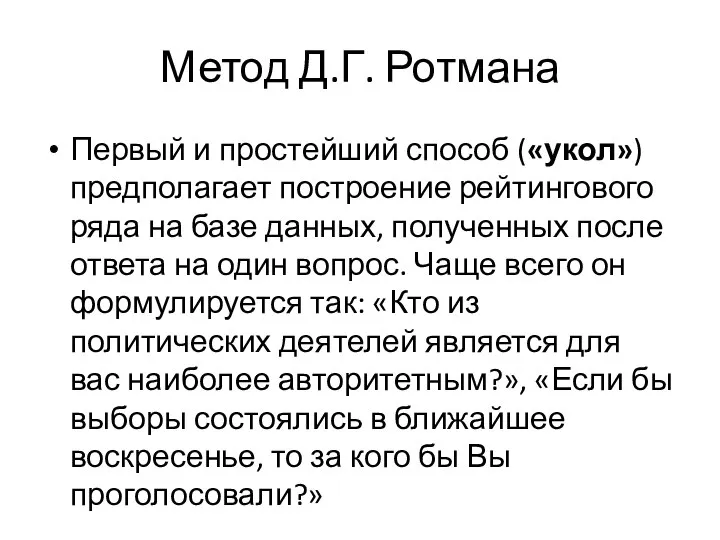 Метод Д.Г. Ротмана

• Первый и простейший способ («укол») предполагает построение рейтингового ряда на базе данных, полученных после ответа на один вопрос. Чаще всего он формулируется так: «Кто из политических деятелей является для вас наиболее авторитетным?», «Если бы выборы состоялись в ближайшее воскресенье, то за кого бы Вы проголосовали?»